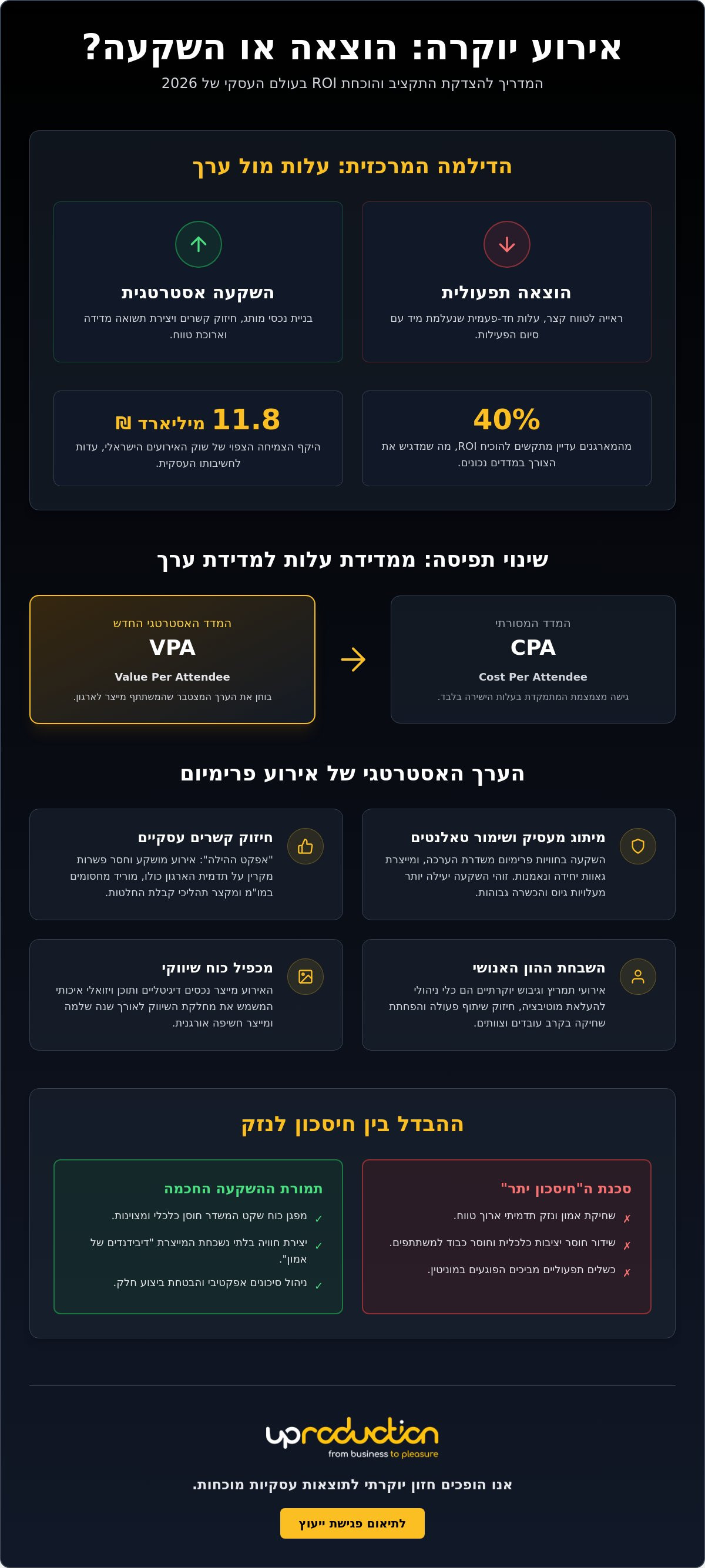 אירוע יוקרה: הוצאה או השקעה?

המדריך להצדקת התקציב והוכחת ROI בעולם העסקי של 2026

הדילמה המרכזית: עלות מול ערך

הוצאה תפעולית

ראייה לטווח קצר, עלות חד-פעמית שנעלמת מיד עם סיום הפעילות.

השקעה אסטרטגית

בניית נכסי מותג, חיזוק קשרים ויצירת תשואה מדידה וארוכת טווח.

40%

מהמארגנים עדיין מתקשים להוכיח ROI, מה שמדגיש את הצורך במדדים נכונים.

11.8 מיליארד ₪

היקף הצמיחה הצפוי של שוק האירועים הישראלי, עדות לחשיבותו העסקית.

שינוי תפיסה: ממדידת עלות למדידת ערך

המדד המסורתי
CPA
Cost Per Attendee
גישה מצמצמת המתמקדת בעלות הישירה בלבד.

המדד האסטרטגי החדש
VPA
Value Per Attendee
בוחן את הערך המצטבר שהמשתתף מייצר לארגון.

הערך האסטרטגי של אירוע פרימיום

מיתוג מעסיק ושימור טאלנטים

השקעה בחוויות פרימיום משדרת הערכה, ומייצרת גאוות יחידה ונאמנות. זוהי השקעה יעילה יותר מעלויות גיוס והכשרה גבוהות.

חיזוק קשרים עסקיים

"אפקט ההילה": אירוע מושקע וחסר פשרות מקרין על תדמית הארגון כולו, מוריד מחסומים במו"מ ומקצר תהליכי קבלת החלטות.

השבחת ההון האנושי

אירועי תמריץ וגיבוש יוקרתיים הם כלי ניהולי להעלאת מוטיבציה, חיזוק שיתוף פעולה והפחתת שחיקה בקרב עובדים וצוותים.

מכפיל כוח שיווקי

האירוע מייצר נכסים דיגיטליים ותוכן ויזואלי איכותי המשמש את מחלקת השיווק לאורך שנה שלמה ומייצר חשיפה אורגנית.

ההבדל בין חיסכון לנזק

סכנת ה"חיסכון יתר"

✗ שחיקת אמון ונזק תדמיתי ארוך טווח.
✗ שידור חוסר יציבות כלכלית וחוסר כבוד למשתתפים.
✗ כשלים תפעוליים מביכים הפוגעים במוניטין.

תמורת ההשקעה החכמה

✓ מפגן כוח שקט המשדר חוסן כלכלי ומצוינות.
✓ יצירת חוויה בלתי נשכחת המייצרת "דיבידנדים של אמון".
✓ ניהול סיכונים אפקטיבי והבטחת ביצוע חלק.

uproduction
from business to pleasure

אנו הופכים חזון יוקרתי לתוצאות עסקיות מוכחות.

לתיאום פגישת ייעוץ